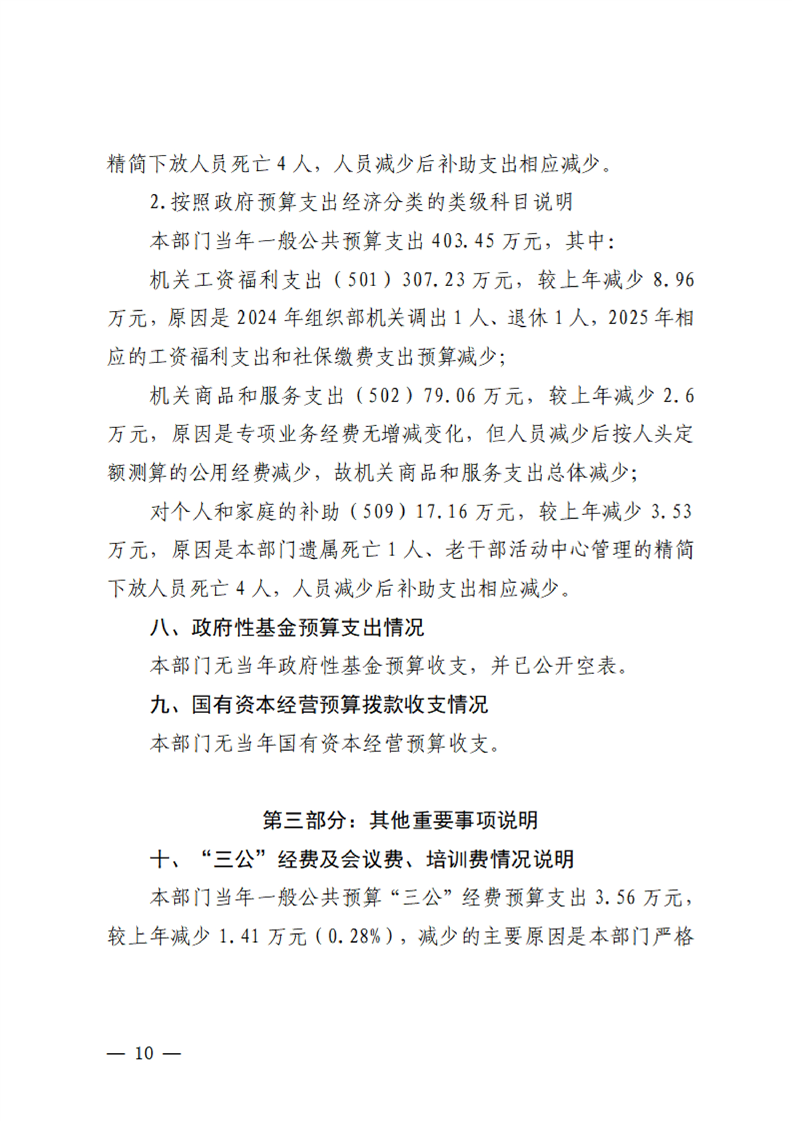 精简下放人员死亡4人，人员减少后补助支出相应减少。

2.按照政府预算支出经济分类的类级科目说明

本部门当年一般公共预算支出403.45万元，其中：

机关工资福利支出（501）307.23万元，较上年减少8.96万元，原因是2024年组织部机关调出1人、退休1人，2025年相应的工资福利支出和社保缴费支出预算减少；

机关商品和服务支出（502）79.06万元，较上年减少2.6万元，原因是专项业务经费无增减变化，但人员减少后按人头定额测算的公用经费减少，故机关商品和服务支出总体减少；

对个人和家庭的补助（509）17.16万元，较上年减少3.53万元，原因是本部门遗属死亡1人、老干部活动中心管理的精简下放人员死亡4人，人员减少后补助支出相应减少。

八、政府性基金预算支出情况

本部门无当年政府性基金预算收支，并已公开空表。

九、国有资本经营预算拨款收支情况

本部门无当年国有资本经营预算收支。

第三部分：其他重要事项说明

十、“三公”经费及会议费、培训费情况说明

本部门当年一般公共预算“三公”经费预算支出3.56万元，较上年减少1.41万元（0.28%），减少的主要原因是本部门严格

— 10 —